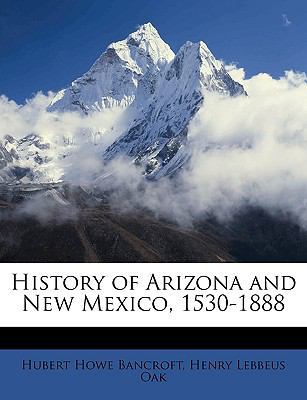 History of Arizona and New Mexico, 1530-1888

Hubert Howe Bancroft, Henry Lebbeus Oak